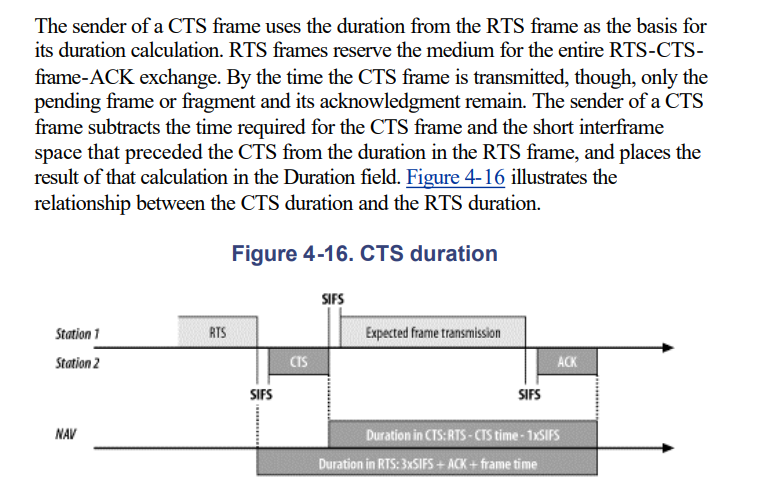 The sender of a CTS frame uses the duration from the RTS frame as the basis for its duration calculation. RTS frames reserve the medium for the entire RTS-CTS-frame-ACK exchange. By the time the CTS frame is transmitted, though, only the pending frame or fragment and its acknowledgment remain. The sender of a CTS frame subtracts the time required for the CTS frame and the short interframe space that preceded the CTS from the duration in the RTS frame, and places the result of that calculation in the Duration field. Figure 4-16 illustrates the relationship between the CTS duration and the RTS duration.

Figure 4-16. CTS duration

SIFS

Station 1

RTS

Expected frame transmission

Station 2

CTS

ACK

SIFS

SIFS

NAV

Duration in CTS: RTS - CTS time - 1xSIFS

Duration in RTS: 3xSIFS + ACK + frame time